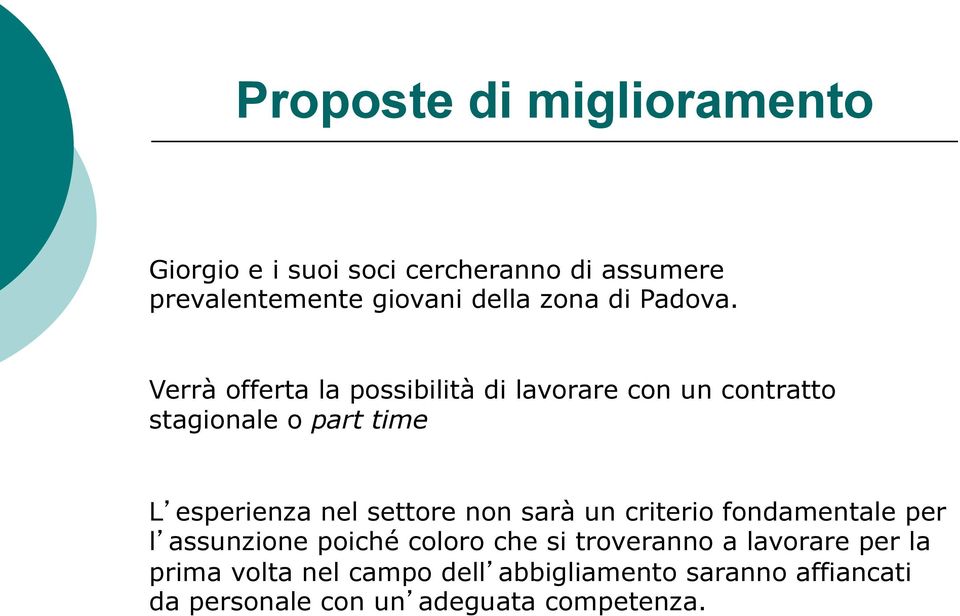 Proposte di miglioramento

Giorgio e i suoi soci cercheranno di assumere prevalentemente giovani della zona di Padova.

Verrà offerta la possibilità di lavorare con un contratto stagionale o part time

L’esperienza nel settore non sarà un criterio fondamentale per l’assunzione poiché coloro che si troveranno a lavorare per la prima volta nel campo dell’abbigliamento saranno affiancati da personale con un’adeguata competenza.